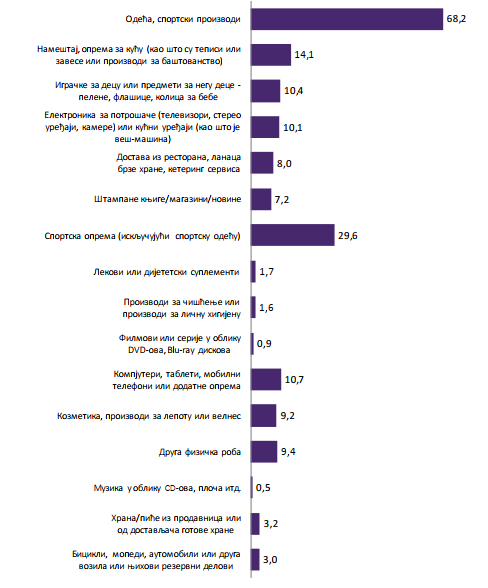 Одећа, спортски производи 68,2

Намештај, опрема за кућу (као што су теписи или завесе или производи за баштованство) 14,1

Играчке за децу или предмети за негу деце - пелене, флашице, колица за бебе 10,4

Електроника за потрошаче (телевизори, стерео уређаји, камере) или кућни уређаји (као што је веш-машина) 10,1

Достава из ресторана, ланаца брзе хране, кетеринг сервиса 8,0

Штампане књиге/магазини/новине 7,2

Спортска опрема (искључујући спортску одећу) 29,6

Лекови или дијететски суплементи 1,7

Производи за чишћење или производи за личну хигијену 1,6

Филмови или серије у облику DVD-ова, Blu-ray дискова 0,9

Компјутери, таблети, мобилни телефони или додатне опрема 10,7

Козметика, производи за лепоту или велнес 9,2

Друга физичка роба 9,4

Музика у облику CD-ова, плоча итд. 0,5

Храна/пиће из продавница или од достављача готове хране 3,2

Бицикли, мопеди, аутомобили или друга возила или њихови резервни делови 3,0